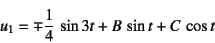 $u_1 = \mp\frac{1}{4} \sin 3t + B \sin t + C \cos t$